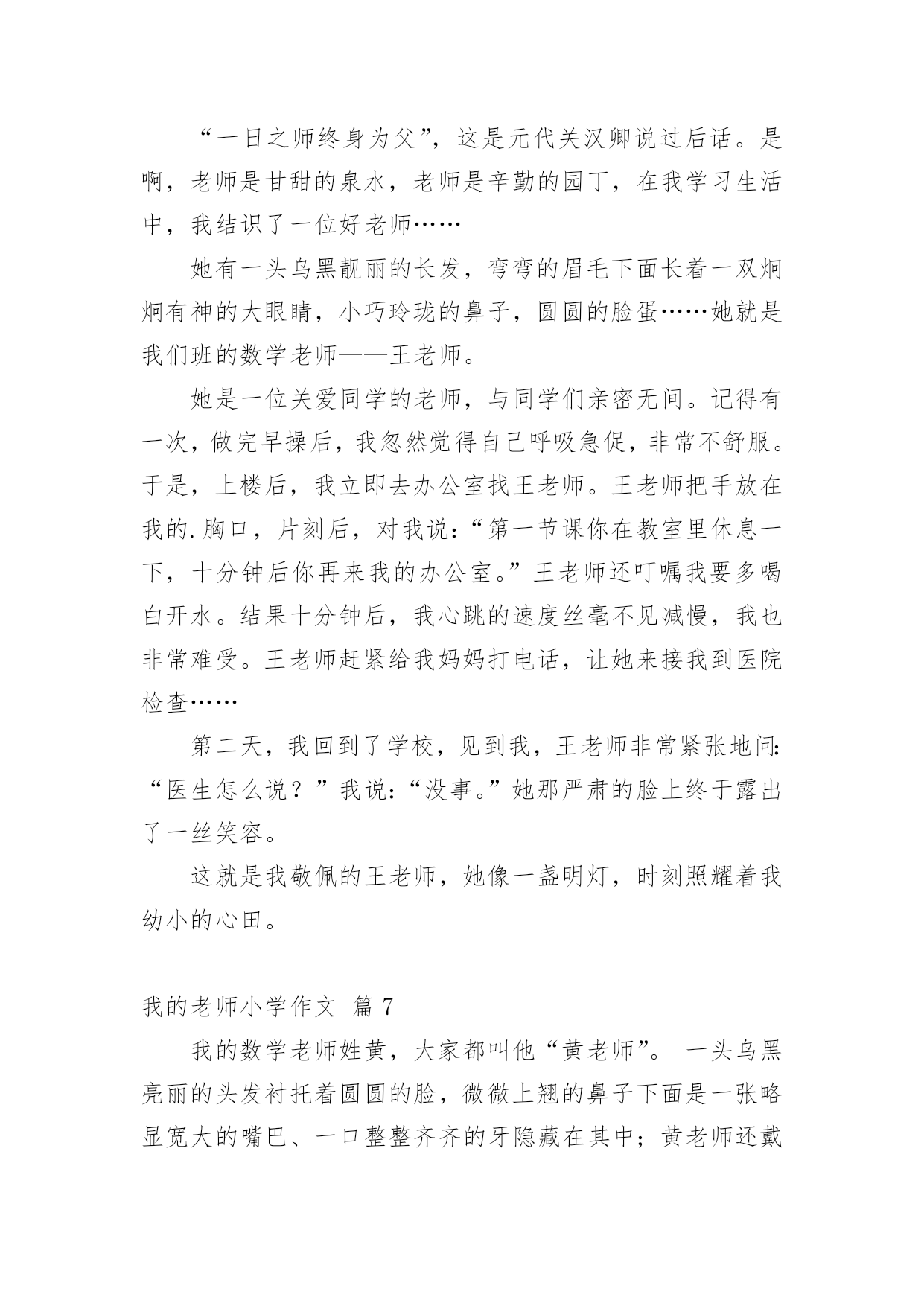 “一日之师终身为父”，这是元代关汉卿说过后话。是啊，老师是甘甜的泉水，老师是辛勤的园丁，在我学习生活中，我结识了一位好老师……

她有一头乌黑靓丽的长发，弯弯的眉毛下面长着一双炯炯有神的大眼睛，小巧玲珑的鼻子，圆圆的脸蛋……她就是我们班的数学老师——王老师。

她是一位关爱同学的老师，与同学们亲密无间。记得有一次，做完早操后，我忽然觉得自己呼吸急促，非常不舒服。于是，上楼后，我立即去办公室找王老师。王老师把手放在我的.胸口，片刻后，对我说：“第一节课你在教室里休息一下，十分钟后你再来我的办公室。”王老师还叮嘱我要多喝白开水。结果十分钟后，我心跳的速度丝毫不见减慢，我也非常难受。王老师赶紧给我妈妈打电话，让她来接我到医院检查……

第二天，我回到了学校，见到我，王老师非常紧张地问：“医生怎么说？”我说：“没事。”她那严肃的脸上终于露出了一丝笑容。

这就是我敬佩的王老师，她像一盏明灯，时刻照耀着我幼小的心田。

我的老师小学作文 篇 7

我的数学老师姓黄，大家都叫他“黄老师”。 一头乌黑亮丽的头发衬托着圆圆的脸，微微上翘的鼻子下面是一张略显宽大的嘴巴、一口整整齐齐的牙隐藏在其中；黄老师还戴